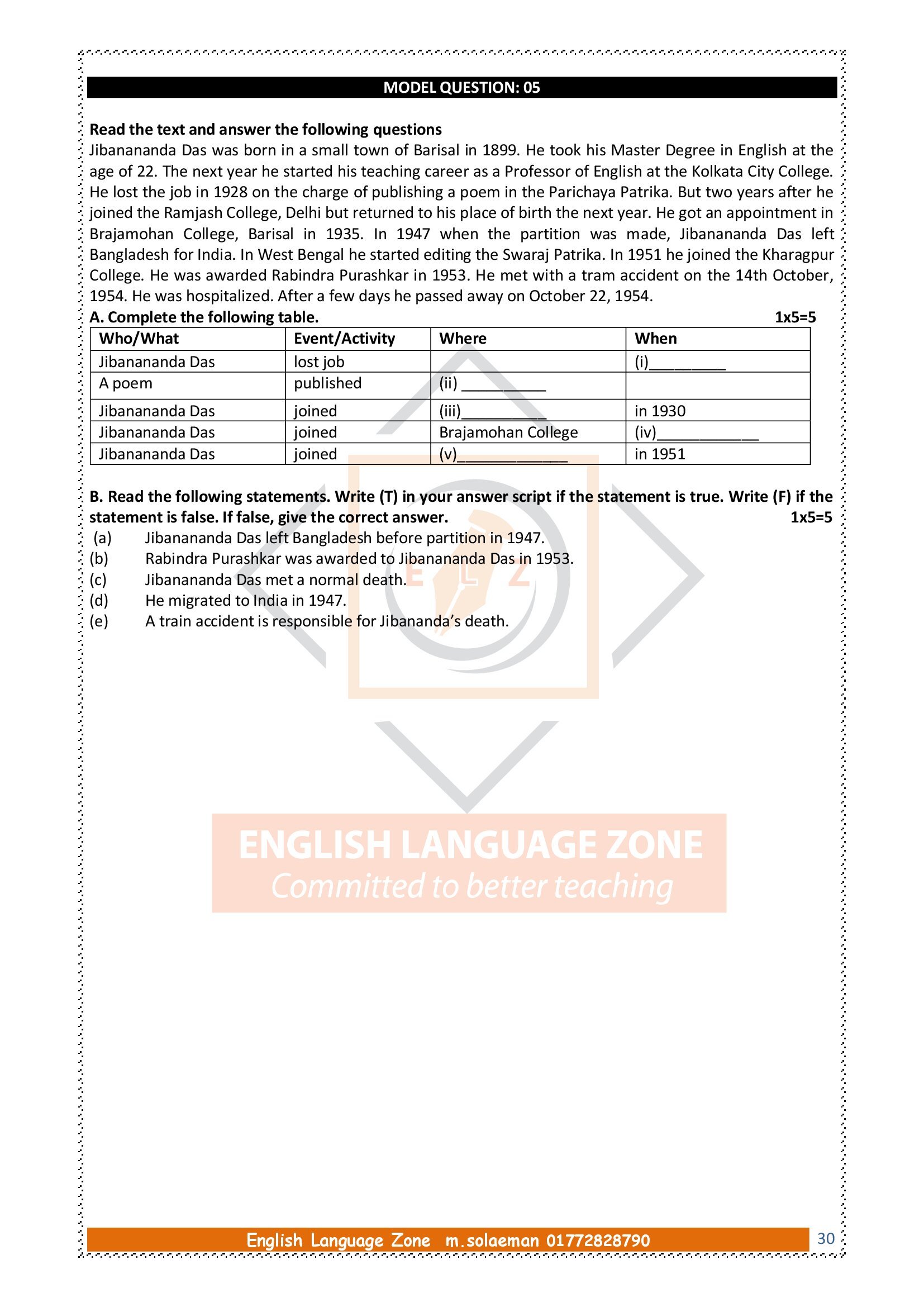 MODEL QUESTION: 05

Read the text and answer the following questions

Jibanananda Das was born in a small town of Barisal in 1899. He took his Master Degree in English at the age of 22. The next year he started his teaching career as a Professor of English at the Kolkata City College. He lost the job in 1928 on the charge of publishing a poem in the Parichaya Patrika. But two years after he joined the Ramjash College, Delhi but returned to his place of birth the next year. He got an appointment in Brajamohan College, Barisal in 1935. In 1947 when the partition was made, Jibanananda Das left Bangladesh for India. In West Bengal he started editing the Swaraj Patrika. In 1951 he joined the Kharagpur College. He was awarded Rabindra Purashkar in 1953. He met with a tram accident on the 14th October, 1954. He was hospitalized. After a few days he passed away on October 22, 1954.

A. Complete the following table. 1x5=5

| Who/What | Event/Activity | Where | When |
|---|---|---|---|
| Jibanananda Das | lost job |  | (i)____ |
| A poem | published | (ii) ____ |  |
| Jibanananda Das | joined | (iii)____ | in 1930 |
| Jibanananda Das | joined | Brajamohan College | (iv)____ |
| Jibanananda Das | joined | (v)____ | in 1951 |

B. Read the following statements. Write (T) in your answer script if the statement is true. Write (F) if the statement is false. If false, give the correct answer. 1x5=5

(a) Jibanananda Das left Bangladesh before partition in 1947.
(b) Rabindra Purashkar was awarded to Jibanananda Das in 1953.
(c) Jibanananda Das met a normal death.
(d) He migrated to India in 1947.
(e) A train accident is responsible for Jibananda's death.

English Language Zone m.solaeman 01772828790 30

ELZ
ENGLISH LANGUAGE ZONE
Committed to better teaching